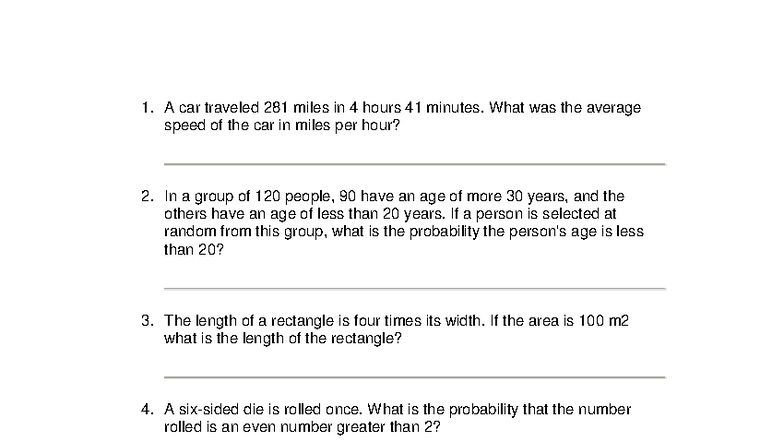 1. A car traveled 281 miles in 4 hours 41 minutes. What was the average speed of the car in miles per hour?

2. In a group of 120 people, 90 have an age of more 30 years, and the others have an age of less than 20 years. If a person is selected at random from this group, what is the probability the person's age is less than 20?

3. The length of a rectangle is four times its width. If the area is 100 m2 what is the length of the rectangle?

4. A six-sided die is rolled once. What is the probability that the number rolled is an even number greater than 2?